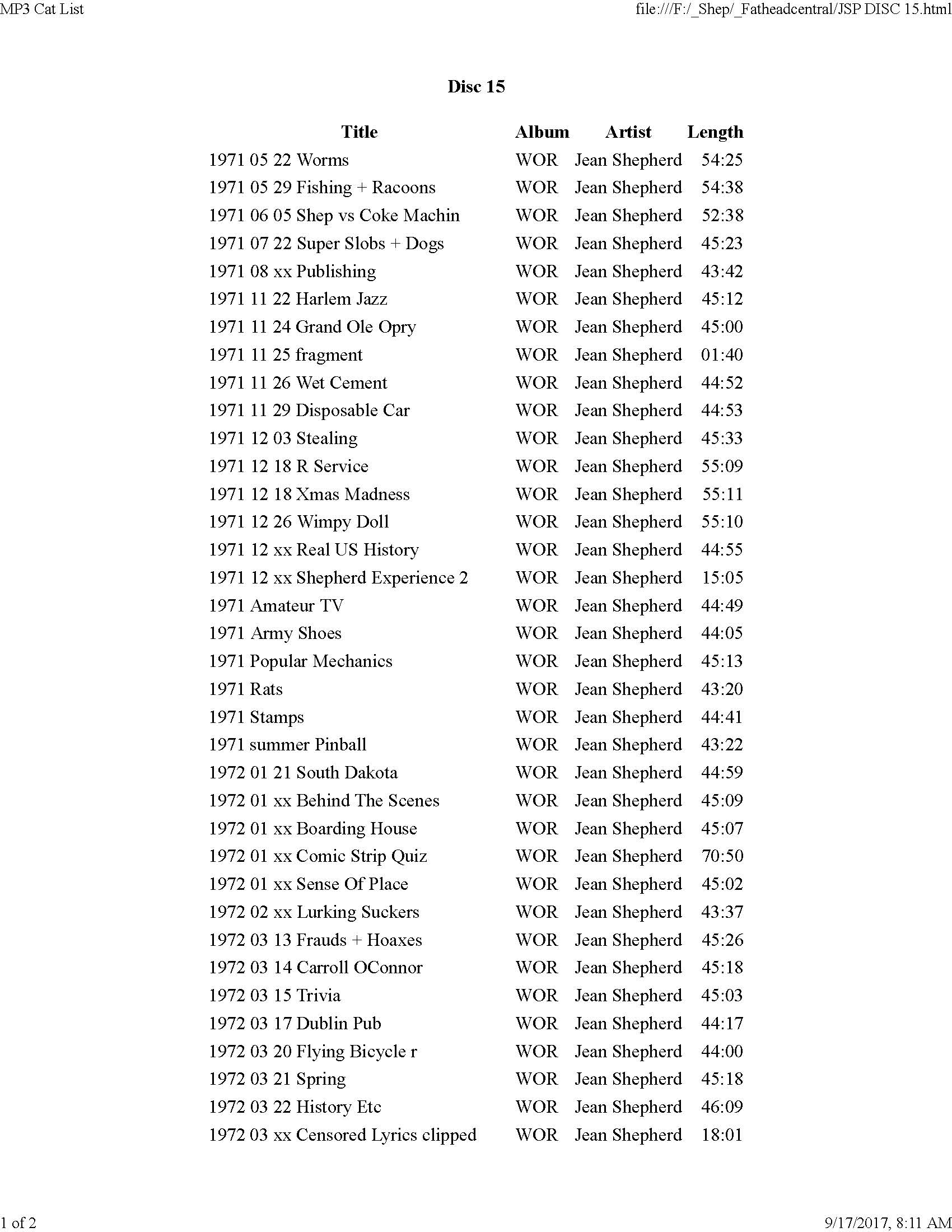 MP3 Cat List

file:///F:/_Shep/_Fatheadcentral/JSP DISC 15.html

Disc 15

| Title | Album | Artist | Length |
|---|---|---|---|
| 1971 05 22 Worms | WOR | Jean Shepherd | 54:25 |
| 1971 05 29 Fishing + Racoons | WOR | Jean Shepherd | 54:38 |
| 1971 06 05 Shep vs Coke Machin | WOR | Jean Shepherd | 52:38 |
| 1971 07 22 Super Slobs + Dogs | WOR | Jean Shepherd | 45:23 |
| 1971 08 xx Publishing | WOR | Jean Shepherd | 43:42 |
| 1971 11 22 Harlem Jazz | WOR | Jean Shepherd | 45:12 |
| 1971 11 24 Grand Ole Opry | WOR | Jean Shepherd | 45:00 |
| 1971 11 25 fragment | WOR | Jean Shepherd | 01:40 |
| 1971 11 26 Wet Cement | WOR | Jean Shepherd | 44:52 |
| 1971 11 29 Disposable Car | WOR | Jean Shepherd | 44:53 |
| 1971 12 03 Stealing | WOR | Jean Shepherd | 45:33 |
| 1971 12 18 R Service | WOR | Jean Shepherd | 55:09 |
| 1971 12 18 Xmas Madness | WOR | Jean Shepherd | 55:11 |
| 1971 12 26 Wimpy Doll | WOR | Jean Shepherd | 55:10 |
| 1971 12 xx Real US History | WOR | Jean Shepherd | 44:55 |
| 1971 12 xx Shepherd Experience 2 | WOR | Jean Shepherd | 15:05 |
| 1971 Amateur TV | WOR | Jean Shepherd | 44:49 |
| 1971 Army Shoes | WOR | Jean Shepherd | 44:05 |
| 1971 Popular Mechanics | WOR | Jean Shepherd | 45:13 |
| 1971 Rats | WOR | Jean Shepherd | 43:20 |
| 1971 Stamps | WOR | Jean Shepherd | 44:41 |
| 1971 summer Pinball | WOR | Jean Shepherd | 43:22 |
| 1972 01 21 South Dakota | WOR | Jean Shepherd | 44:59 |
| 1972 01 xx Behind The Scenes | WOR | Jean Shepherd | 45:09 |
| 1972 01 xx Boarding House | WOR | Jean Shepherd | 45:07 |
| 1972 01 xx Comic Strip Quiz | WOR | Jean Shepherd | 70:50 |
| 1972 01 xx Sense Of Place | WOR | Jean Shepherd | 45:02 |
| 1972 02 xx Lurking Suckers | WOR | Jean Shepherd | 43:37 |
| 1972 03 13 Frauds + Hoaxes | WOR | Jean Shepherd | 45:26 |
| 1972 03 14 Carroll OConnor | WOR | Jean Shepherd | 45:18 |
| 1972 03 15 Trivia | WOR | Jean Shepherd | 45:03 |
| 1972 03 17 Dublin Pub | WOR | Jean Shepherd | 44:17 |
| 1972 03 20 Flying Bicycle r | WOR | Jean Shepherd | 44:00 |
| 1972 03 21 Spring | WOR | Jean Shepherd | 45:18 |
| 1972 03 22 History Etc | WOR | Jean Shepherd | 46:09 |
| 1972 03 xx Censored Lyrics clipped | WOR | Jean Shepherd | 18:01 |

1 of 2

9/17/2017, 8:11 AM